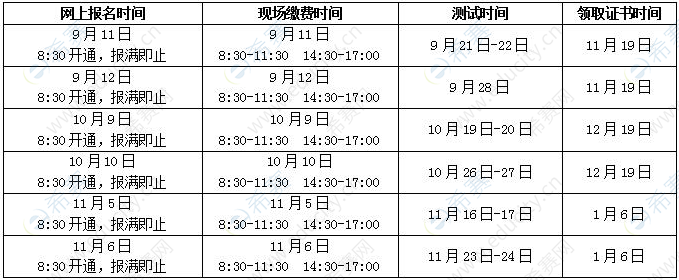 | 网上报名时间 | 现场缴费时间 | 测试时间 | 领取证书时间 |
|---|---|---|---|
| 9月11日 8:30开通，报满即止 | 9月11日 8:30-11:30 14:30-17:00 | 9月21日-22日 | 11月19日 |
| 9月12日 8:30开通，报满即止 | 9月12日 8:30-11:30 14:30-17:00 | 9月28日 | 11月19日 |
| 10月9日 8:30开通，报满即止 | 10月9日 8:30-11:30 14:30-17:00 | 10月19日-20日 | 12月19日 |
| 10月10日 8:30开通，报满即止 | 10月10日 8:30-11:30 14:30-17:00 | 10月26日-27日 | 12月19日 |
| 11月5日 8:30开通，报满即止 | 11月5日 8:30-11:30 14:30-17:00 | 11月16日-17日 | 1月6日 |
| 11月6日 8:30开通，报满即止 | 11月6日 8:30-11:30 14:30-17:00 | 11月23日-24日 | 1月6日 |

希赛网 educity.cn